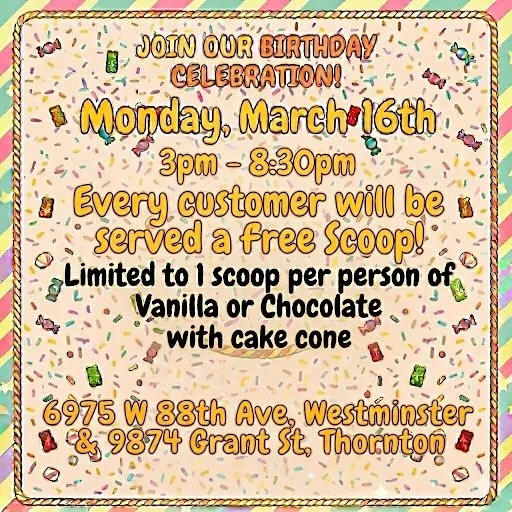 JOIN OUR BIRTHDAY CELEBRATION!

Monday, March 16th

3pm - 8:30pm

Every customer will be served a free Scoop!

Limited to 1 scoop per person of Vanilla or Chocolate with cake cone

6975 W 88th Ave, Westminster & 9874 Grant St, Thornton